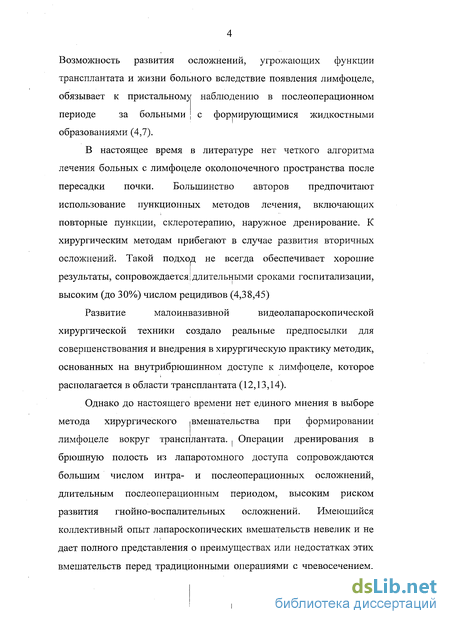 4

Возможность развития осложнений, угрожающих функции трансплантата и жизни больного вследствие появления лимфоцеле, обязывает к пристальному наблюдению в послеоперационном периоде за больными с формирующимися жидкостными образованиями (4,7).

В настоящее время в литературе нет четкого алгоритма лечения больных с лимфоцеле околопочечного пространства после пересадки почки. Большинство авторов предпочитают использование пункционных методов лечения, включающих повторные пункции, склеротерапию, наружное дренирование. К хирургическим методам прибегают в случае развития вторичных осложнений. Такой подход не всегда обеспечивает хорошие результаты, сопровождается длительными сроками госпитализации, высоким (до 30%) числом рецидивов (4,38,45)

Развитие малоинвазивной видеолапароскопической хирургической техники создало реальные предпосылки для совершенствования и внедрения в хирургическую практику методик, основанных на внутрибрюшинном доступе к лимфоцеле, которое располагается в области трансплантата (12,13,14).

Однако до настоящего времени нет единого мнения в выборе метода хирургического вмешательства при формировании лимфоцеле вокруг трансплантата. Операции дренирования в брюшную полость из лапаротомного доступа сопровождаются большим числом интра- и послеоперационных осложнений, длительным послеоперационным периодом, высоким риском развития гнойно-воспалительных осложнений. Имеющийся коллективный опыт лапароскопических вмешательств невелик и не дает полного представления о преимуществах или недостатках этих вмешательств перед традиционными операциями с чревосечением.

dsLib.net
библиотека диссертаций